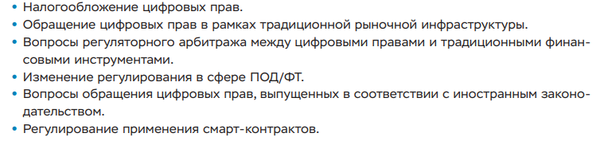 • Налогообложение цифровых прав.
• Обращение цифровых прав в рамках традиционной рыночной инфраструктуры.
• Вопросы регуляторного арбитража между цифровыми правами и традиционными финансовыми инструментами.
• Изменение регулирования в сфере ПОД/ФТ.
• Вопросы обращения цифровых прав, выпущенных в соответствии с иностранным законодательством.
• Регулирование применения смарт-контрактов.